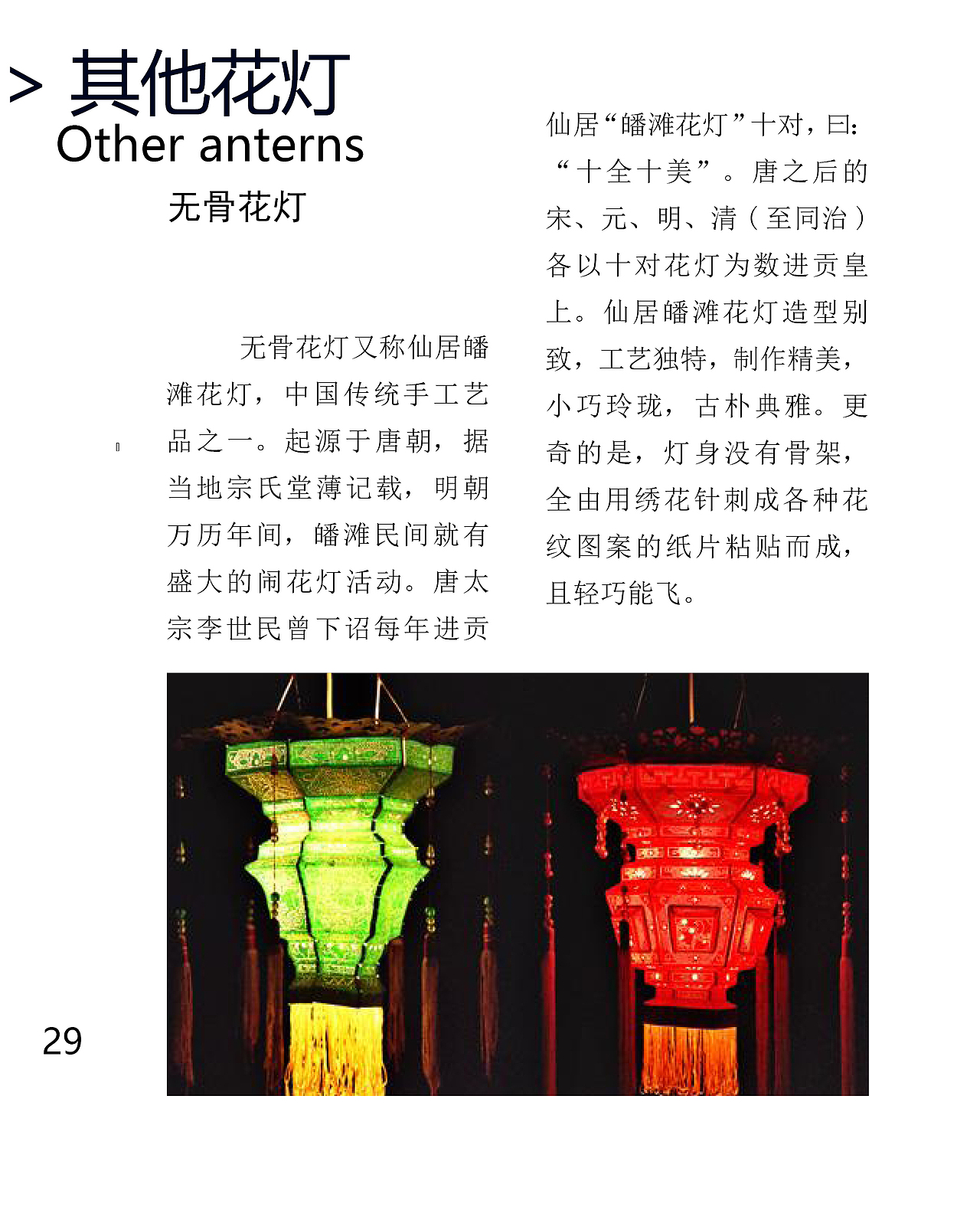 > 其他花灯
Other anterns
无骨花灯

无骨花灯又称仙居皤滩花灯，中国传统手工艺品之一。起源于唐朝，据当地宗氏堂薄记载，明朝万历年间，皤滩民间就有盛大的闹花灯活动。唐太宗李世民曾下诏每年进贡仙居“皤滩花灯”十对，曰：“十全十美”。唐之后的宋、元、明、清（至同治）各以十对花灯为数进贡皇上。仙居皤滩花灯造型别致，工艺独特，制作精美，小巧玲珑，古朴典雅。更奇的是，灯身没有骨架，全由用绣花针刺成各种花纹图案的纸片粘贴而成，且轻巧能飞。

29